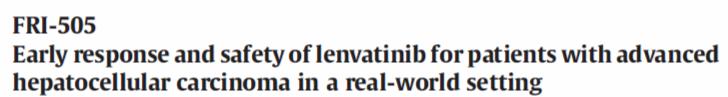 FRI-505
Early response and safety of lenvatinib for patients with advanced hepatocellular carcinoma in a real-world setting